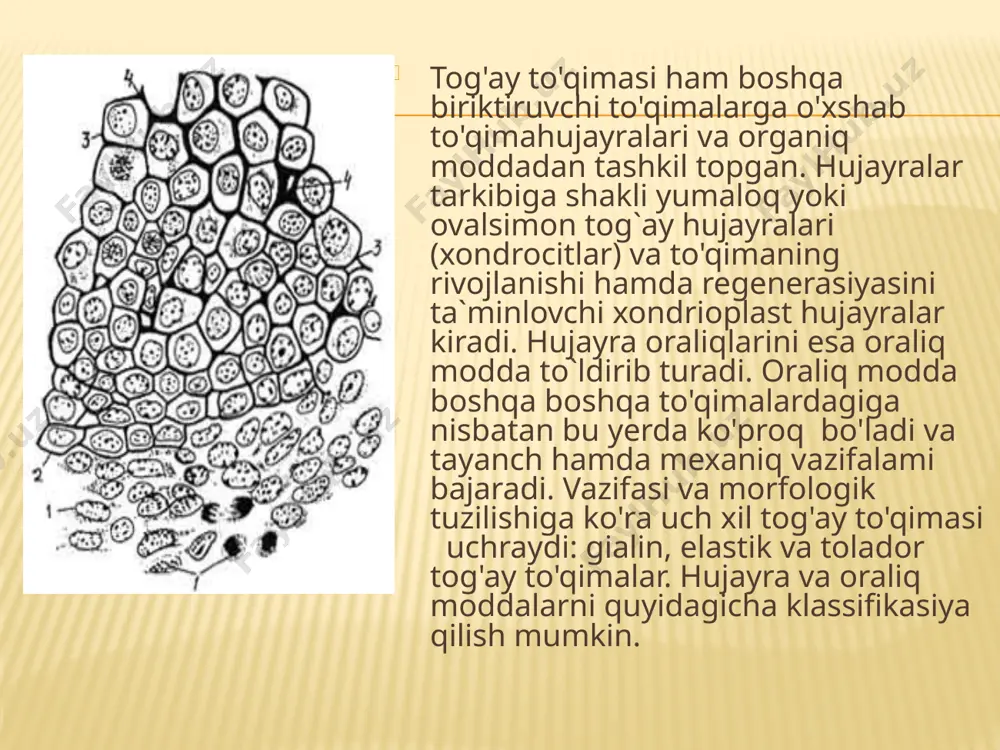 4
3
4
3
2
1
1

Tog'ay to'qimasi ham boshqa biriktiruvchi to'qimalarga o'xshab to'qimahujayralari va organiq moddadan tashkil topgan. Hujayralar tarkibiga shakli yumaloq yoki ovalsimon tog`ay hujayralari (xondrocitlar) va to'qimaning rivojlanishi hamda regenerasiyasini ta`minlovchi xondrioplast hujayralar kiradi. Hujayra oraliqlarini esa oraliq modda to`ldirib turadi. Oraliq modda boshqa boshqa to'qimalardagiga nisbatan bu yerda ko'proq bo'ladi va tayanch hamda mexaniq vazifalami bajaradi. Vazifasi va morfologik tuzilishiga ko'ra uch xil tog'ay to'qimasi uchraydi: gialin, elastik va tolador tog'ay to'qimalar. Hujayra va oraliq moddalarni quyidagicha klassifikasiya qilish mumkin.